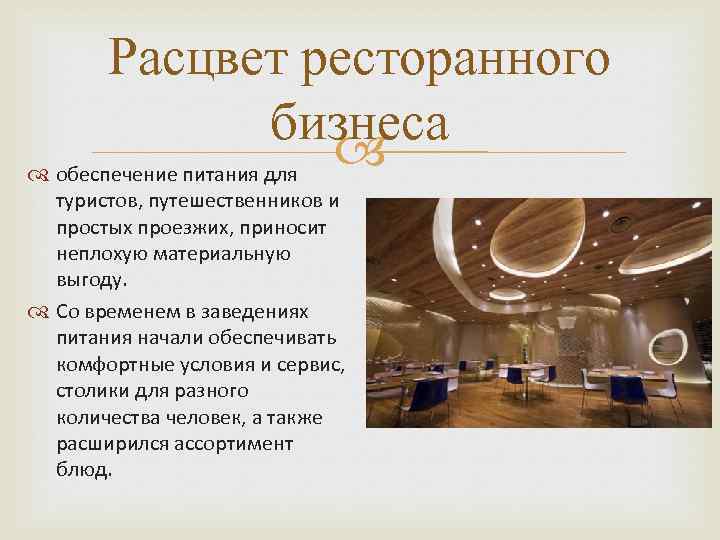 Расцвет ресторанного бизнеса

обеспечение питания для туристов, путешественников и простых проезжих, приносит неплохую материальную выгоду.

Со временем в заведениях питания начали обеспечивать комфортные условия и сервис, столики для разного количества человек, а также расширился ассортимент блюд.